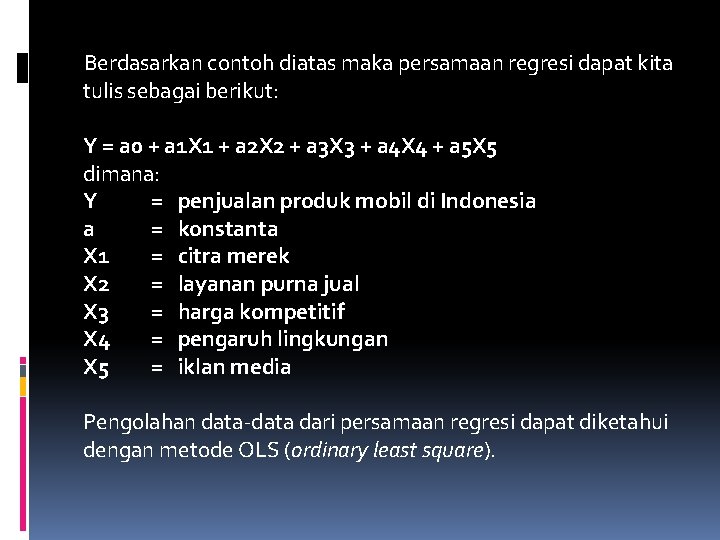 Berdasarkan contoh diatas maka persamaan regresi dapat kita tulis sebagai berikut:

Y = a0 + a1X1 + a2X2 + a3X3 + a4X4 + a5X5
dimana:
Y = penjualan produk mobil di Indonesia
a = konstanta
X1 = citra merek
X2 = layanan purna jual
X3 = harga kompetitif
X4 = pengaruh lingkungan
X5 = iklan media

Pengolahan data-data dari persamaan regresi dapat diketahui dengan metode OLS (ordinary least square).